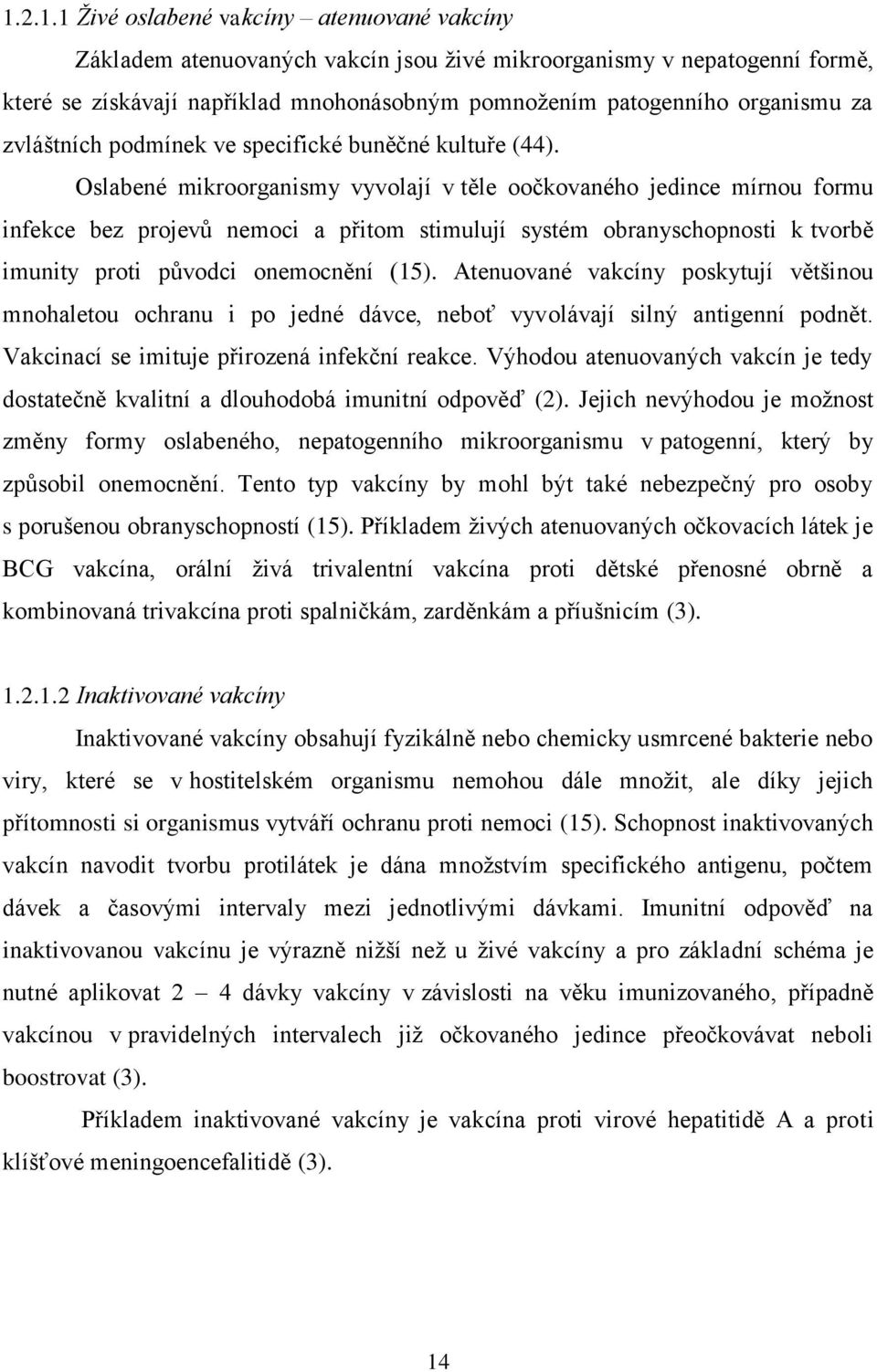 1.2.1.1 Živé oslabené vakcíny – atenuované vakcíny

Základem atenuovaných vakcín jsou živé mikroorganismy v nepatogenní formě, které se získávají například mnohonásobným pomnožením patogenního organismu za zvláštních podmínek ve specifické buněčné kultuře (44).

Oslabené mikroorganismy vyvolají v těle očkovaného jedince mírnou formu infekce bez projevů nemoci a přitom stimulují systém obranyschopnosti k tvorbě imunity proti původci onemocnění (15). Atenuované vakcíny poskytují většinou mnohaletou ochranu i po jedné dávce, neboť vyvolávají silný antigenní podnět. Vakcinací se imituje přirozená infekční reakce. Výhodou atenuovaných vakcín je tedy dostatečně kvalitní a dlouhodobá imunitní odpověď (2). Jejich nevýhodou je možnost změny formy oslabeného, nepatogenního mikroorganismu v patogenní, který by způsobil onemocnění. Tento typ vakcíny by mohl být také nebezpečný pro osoby s porušenou obranyschopností (15). Příkladem živých atenuovaných očkovacích látek je BCG vakcína, orální živá trivalentní vakcína proti dětské přenosné obrně a kombinovaná trivakcína proti spalničkám, zarděnkám a příušnicím (3).

1.2.1.2 Inaktivované vakcíny

Inaktivované vakcíny obsahují fyzikálně nebo chemicky usmrcené bakterie nebo viry, které se v hostitelském organismu nemohou dále množit, ale díky jejich přítomnosti si organismus vytváří ochranu proti nemoci (15). Schopnost inaktivovaných vakcín navodit tvorbu protilátek je dána množstvím specifického antigenu, počtem dávek a časovými intervaly mezi jednotlivými dávkami. Imunitní odpověď na inaktivovanou vakcínu je výrazně nižší než u živé vakcíny a pro základní schéma je nutné aplikovat 2 – 4 dávky vakcíny v závislosti na věku imunizovaného, případně vakcínou v pravidelných intervalech již očkovaného jedince přeočkovávat neboli boostrovat (3).

Příkladem inaktivované vakcíny je vakcína proti virové hepatitidě A a proti klíšťové meningoencefalitidě (3).

14